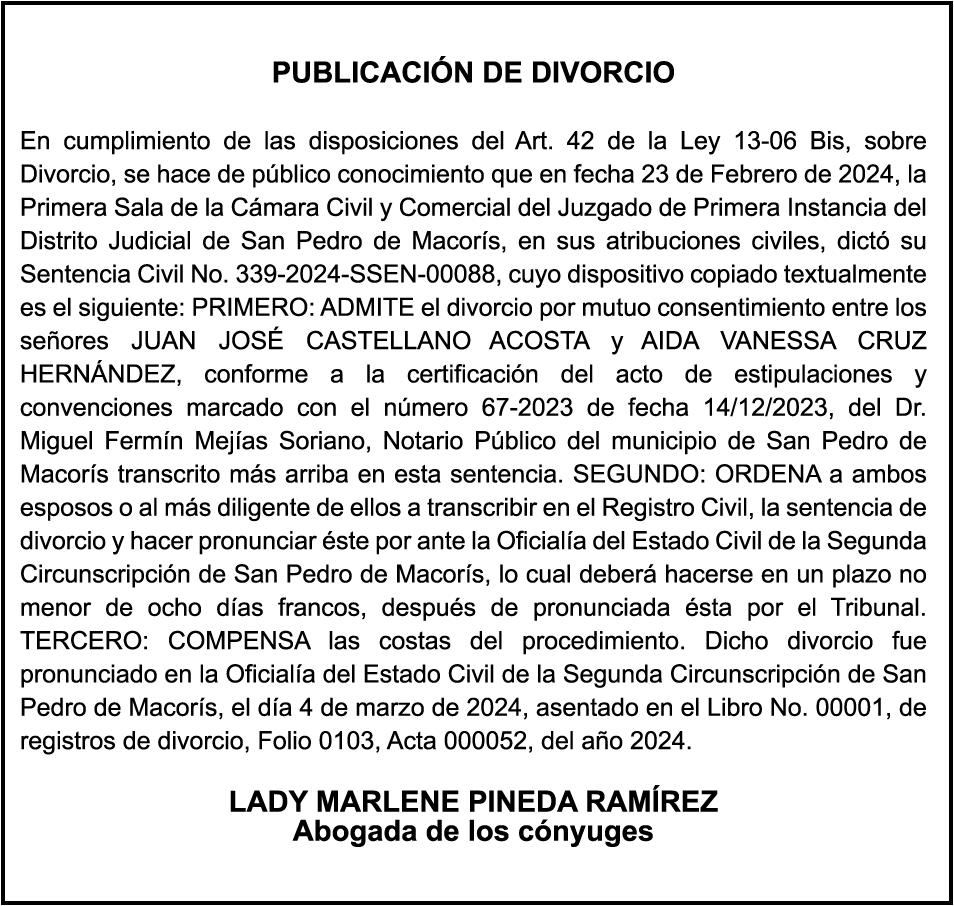 PUBLICACIÓN DE DIVORCIO

En cumplimiento de las disposiciones del Art. 42 de la Ley 13-06 Bis, sobre Divorcio, se hace de público conocimiento que en fecha 23 de Febrero de 2024, la Primera Sala de la Cámara Civil y Comercial del Juzgado de Primera Instancia del Distrito Judicial de San Pedro de Macorís, en sus atribuciones civiles, dictó su Sentencia Civil No. 339-2024-SSEN-00088, cuyo dispositivo copiado textualmente es el siguiente: PRIMERO: ADMITE el divorcio por mutuo consentimiento entre los señores JUAN JOSÉ CASTELLANO ACOSTA y AIDA VANESSA CRUZ HERNÁNDEZ, conforme a la certificación del acto de estipulaciones y convenciones marcado con el número 67-2023 de fecha 14/12/2023, del Dr. Miguel Fermín Mejías Soriano, Notario Público del municipio de San Pedro de Macorís transcrito más arriba en esta sentencia. SEGUNDO: ORDENA a ambos esposos o al más diligente de ellos a transcribir en el Registro Civil, la sentencia de divorcio y hacer pronunciar éste por ante la Oficialía del Estado Civil de la Segunda Circunscripción de San Pedro de Macorís, lo cual deberá hacerse en un plazo no menor de ocho días francos, después de pronunciada ésta por el Tribunal. TERCERO: COMPENSA las costas del procedimiento. Dicho divorcio fue pronunciado en la Oficialía del Estado Civil de la Segunda Circunscripción de San Pedro de Macorís, el día 4 de marzo de 2024, asentado en el Libro No. 00001, de registros de divorcio, Folio 0103, Acta 000052, del año 2024.

LADY MARLENE PINEDA RAMÍREZ
Abogada de los cónyuges